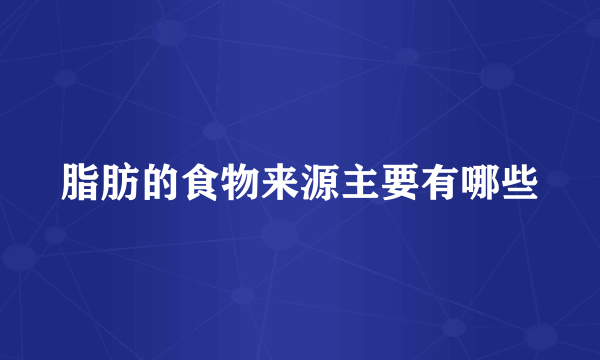 脂肪的食物来源主要有哪些